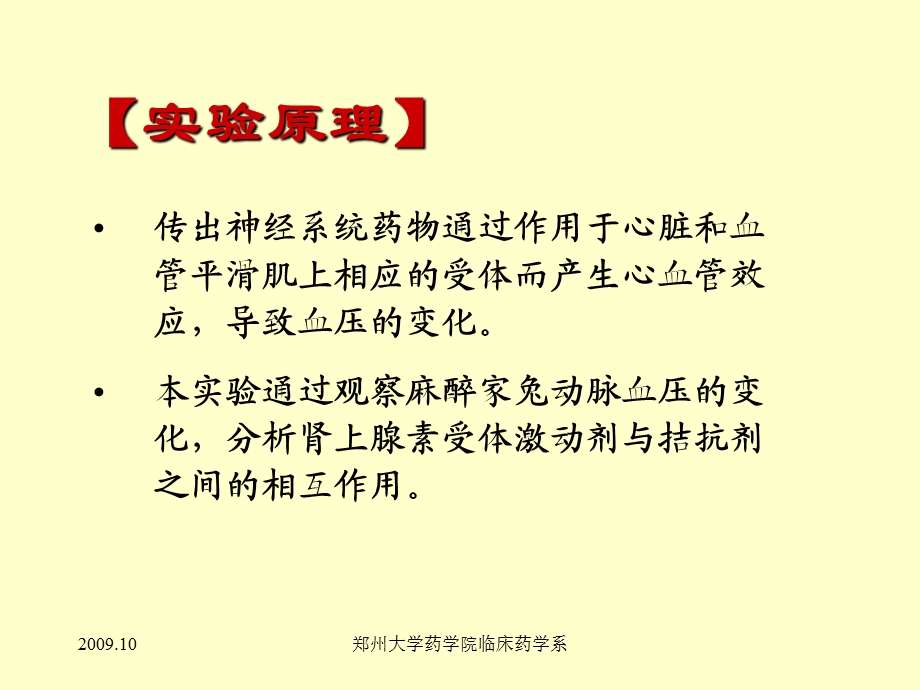 【实验原理】

• 传出神经系统药物通过作用于心脏和血管平滑肌上相应的受体而产生心血管效应，导致血压的变化。

• 本实验通过观察麻醉家兔动脉血压的变化，分析肾上腺素受体激动剂与拮抗剂之间的相互作用。

2009.10

郑州大学药学院临床药学系